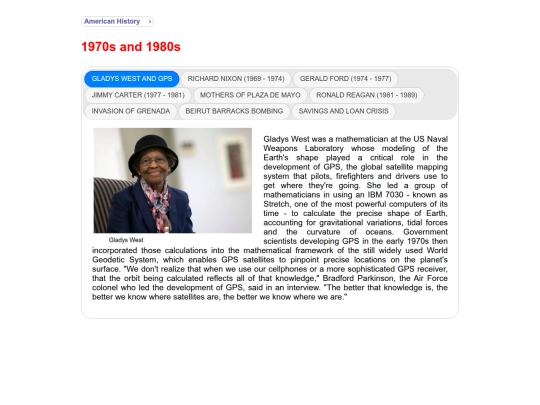 American History ›

1970s and 1980s

GLADYS WEST AND GPS
RICHARD NIXON (1969 - 1974)
GERALD FORD (1974 - 1977)
JIMMY CARTER (1977 - 1981)
MOTHERS OF PLAZA DE MAYO
RONALD REAGAN (1981 - 1989)
INVASION OF GRENADA
BEIRUT BARRACKS BOMBING
SAVINGS AND LOAN CRISIS

Gladys West

Gladys West was a mathematician at the US Naval Weapons Laboratory whose modeling of the Earth's shape played a critical role in the development of GPS, the global satellite mapping system that pilots, firefighters and drivers use to get where they're going. She led a group of mathematicians in using an IBM 7030 - known as Stretch, one of the most powerful computers of its time - to calculate the precise shape of Earth, accounting for gravitational variations, tidal forces and the curvature of oceans. Government scientists developing GPS in the early 1970s then incorporated those calculations into the mathematical framework of the still widely used World Geodetic System, which enables GPS satellites to pinpoint precise locations on the planet's surface. "We don't realize that when we use our cellphones or a more sophisticated GPS receiver, that the orbit being calculated reflects all of that knowledge," Bradford Parkinson, the Air Force colonel who led the development of GPS, said in an interview. "The better that knowledge is, the better we know where satellites are, the better we know where we are."